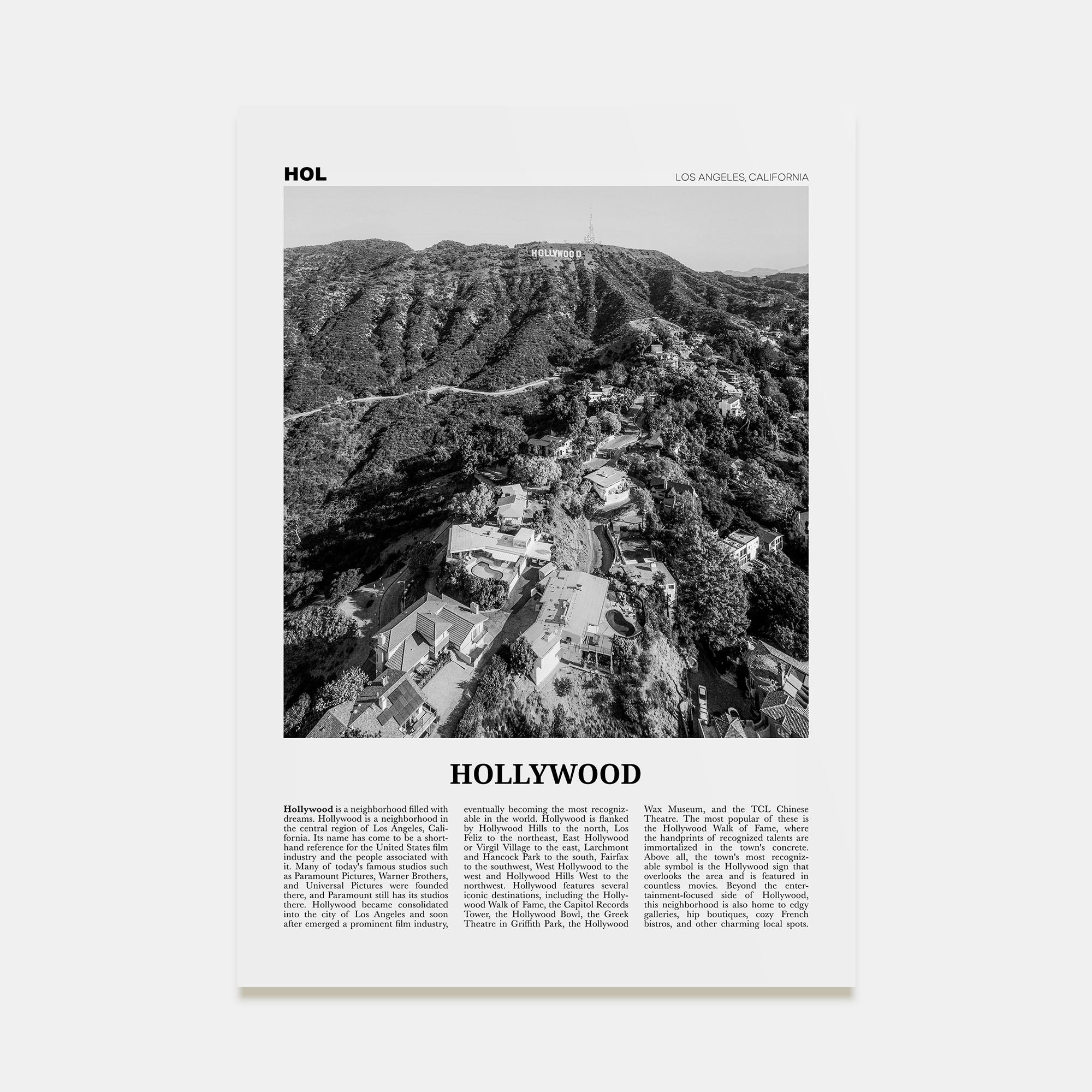 HOL

LOS ANGELES, CALIFORNIA

HOLLYWOOD

HOLLYWOOD

Hollywood is a neighborhood filled with dreams. Hollywood is a neighborhood in the central region of Los Angeles, California. Its name has come to be a shorthand reference for the United States film industry and the people associated with it. Many of today's famous studios such as Paramount Pictures, Warner Brothers, and Universal Pictures were founded there, and Paramount still has its studios there. Hollywood became consolidated into the city of Los Angeles and soon after emerged a prominent film industry, eventually becoming the most recognizable in the world. Hollywood is flanked by Hollywood Hills to the north, Los Feliz to the northeast, East Hollywood or Virgil Village to the east, Larchmont and Hancock Park to the south, Fairfax to the southwest, West Hollywood to the west and Hollywood Hills West to the northwest. Hollywood features several iconic destinations, including the Hollywood Walk of Fame, the Capitol Records Tower, the Hollywood Bowl, the Greek Theatre in Griffith Park, the Hollywood Wax Museum, and the TCL Chinese Theatre. The most popular of these is the Hollywood Walk of Fame, where the handprints of recognized talents are immortalized in the town's concrete. Above all, the town's most recognizable symbol is the Hollywood sign that overlooks the area and is featured in countless movies. Beyond the entertainment-focused side of Hollywood, this neighborhood is also home to edgy galleries, hip boutiques, cozy French bistros, and other charming local spots.